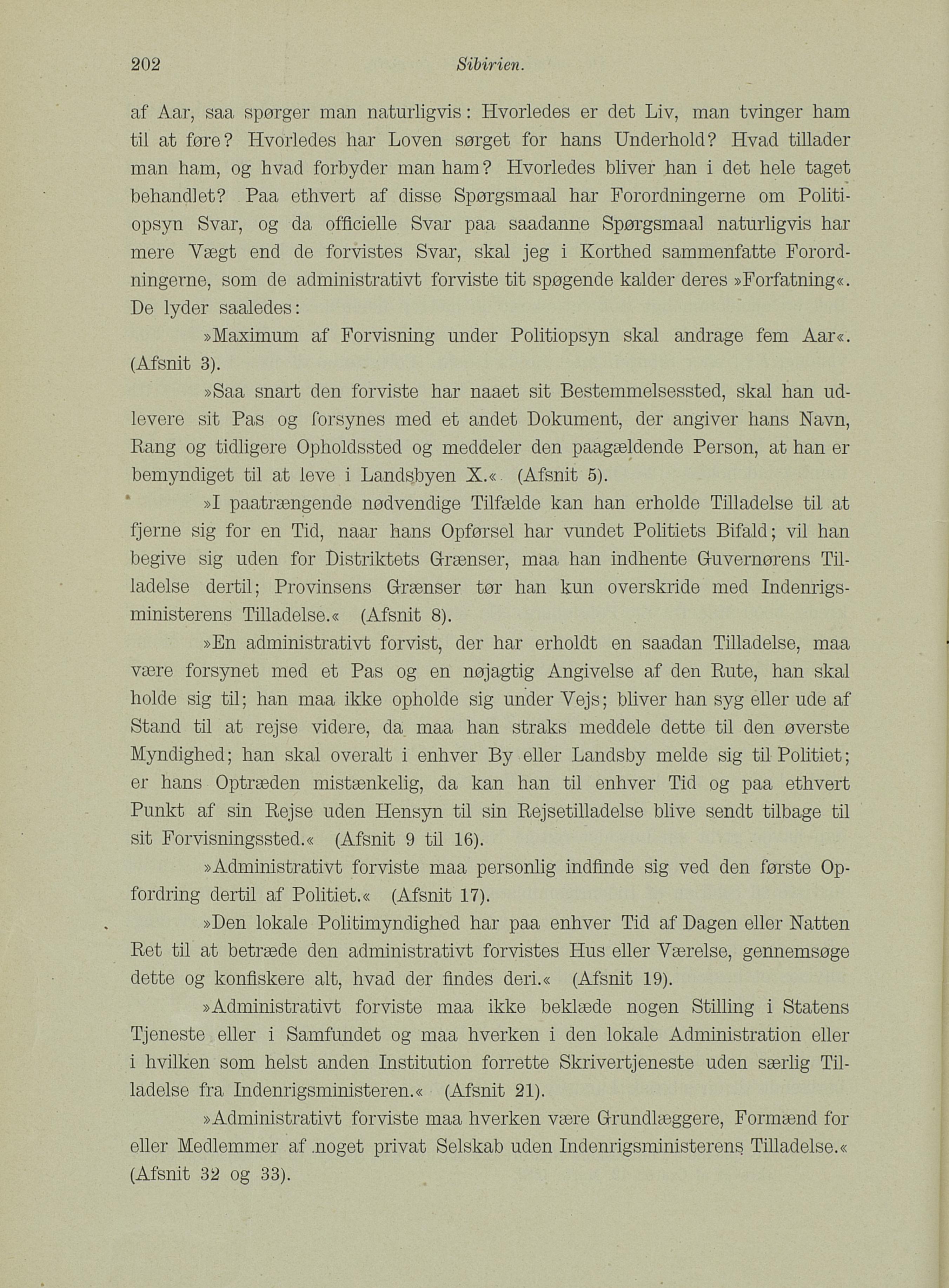 202 Sibirien.

af Aar, saa spørger man naturligvis: Hvorledes er det Liv, man tvinger ham til at føre? Hvorledes har Loven sørget for hans Underhold? Hvad tillader man ham, og hvad forbyder man ham? Hvorledes bliver han i det hele taget behandlet? Paa ethvert af disse Spørgsmaal har Forordningerne om Politiopsyn Svar, og da officielle Svar paa saadanne Spørgsmaal naturligvis har mere Vægt end de forvistes Svar, skal jeg i Korthed sammenfatte Forordningerne, som de administrativt forviste tit spøgende kalder deres »Forfatning«. De lyder saaledes:

»Maximum af Forvisning under Politiopsyn skal andrage fem Aar«. (Afsnit 3).

»Saa snart den forviste har naaet sit Bestemmelsessted, skal han udlevere sit Pas og forsynes med et andet Dokument, der angiver hans Navn, Rang og tidligere Opholdssted og meddeler den paagældende Person, at han er bemyndiget til at leve i Landsbyen X.« (Afsnit 5).

»I paatrængende nødvendige Tilfælde kan han erholde Tilladelse til at fjerne sig for en Tid, naar hans Opførsel har vundet Politiets Bifald; vil han begive sig uden for Distriktets Grænser, maa han indhente Guvernørens Tilladelse dertil; Provinsens Grænser tør han kun overskride med Indenrigsministerens Tilladelse.« (Afsnit 8).

»En administrativt forvist, der har erholdt en saadan Tilladelse, maa være forsynet med et Pas og en nøjagtig Angivelse af den Rute, han skal holde sig til; han maa ikke opholde sig under Vejs; bliver han syg eller ude af Stand til at rejse videre, da maa han straks meddele dette til den øverste Myndighed; han skal overalt i enhver By eller Landsby melde sig til Politiet; er hans Optræden mistænkelig, da kan han til enhver Tid og paa ethvert Punkt af sin Rejse uden Hensyn til sin Rejsetilladelse blive sendt tilbage til sit Forvisningssted.« (Afsnit 9 til 16).

»Administrativt forviste maa personlig indfinde sig ved den første Opfordring dertil af Politiet.« (Afsnit 17).

»Den lokale Politimyndighed har paa enhver Tid af Dagen eller Natten Ret til at betræde den administrativt forvistes Hus eller Værelse, gennemsøge dette og konfiskere alt, hvad der findes deri.« (Afsnit 19).

»Administrativt forviste maa ikke beklæde nogen Stilling i Statens Tjeneste eller i Samfundet og maa hverken i den lokale Administration eller i hvilken som helst anden Institution forrette Skrivertjeneste uden særlig Tilladelse fra Indenrigsministeren.« (Afsnit 21).

»Administrativt forviste maa hverken være Grundlæggere, Formænd for eller Medlemmer af noget privat Selskab uden Indenrigsministerens Tilladelse.« (Afsnit 32 og 33).